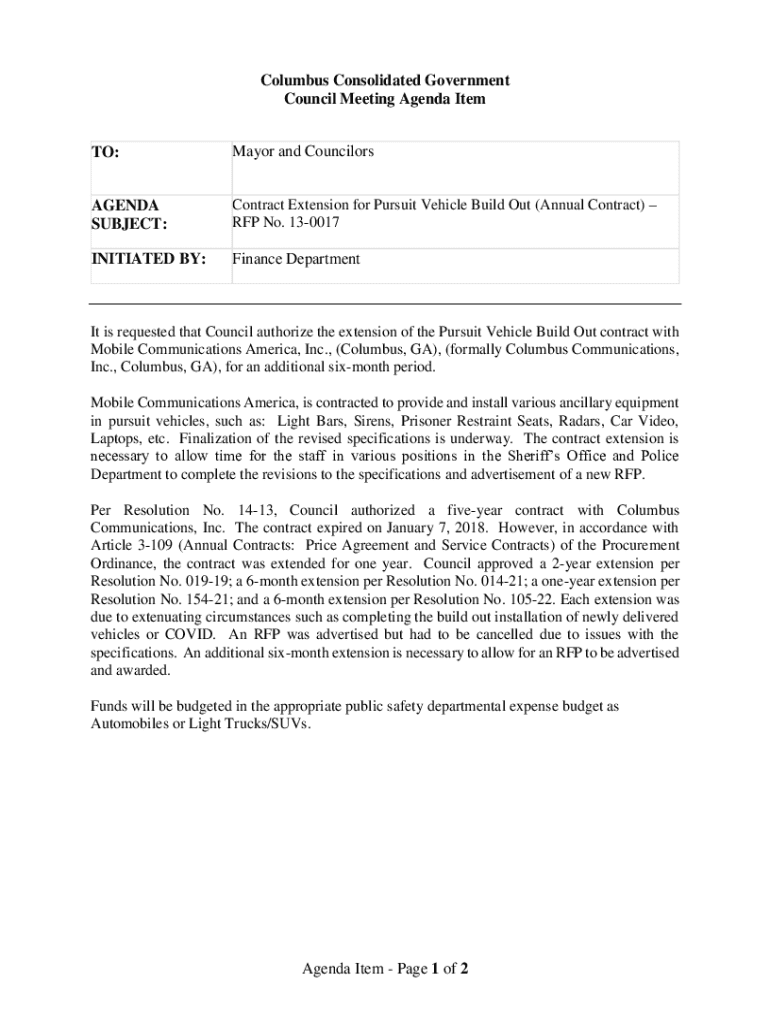 Columbus Consolidated Government
Council Meeting Agenda Item

| TO: | Mayor and Councilors |
|---|---|
| AGENDA SUBJECT: | Contract Extension for Pursuit Vehicle Build Out (Annual Contract) – RFP No. 13-0017 |
| INITIATED BY: | Finance Department |

It is requested that Council authorize the extension of the Pursuit Vehicle Build Out contract with Mobile Communications America, Inc., (Columbus, GA), (formally Columbus Communications, Inc., Columbus, GA), for an additional six-month period.

Mobile Communications America, is contracted to provide and install various ancillary equipment in pursuit vehicles, such as: Light Bars, Sirens, Prisoner Restraint Seats, Radars, Car Video, Laptops, etc. Finalization of the revised specifications is underway. The contract extension is necessary to allow time for the staff in various positions in the Sheriff's Office and Police Department to complete the revisions to the specifications and advertisement of a new RFP.

Per Resolution No. 14-13, Council authorized a five-year contract with Columbus Communications, Inc. The contract expired on January 7, 2018. However, in accordance with Article 3-109 (Annual Contracts: Price Agreement and Service Contracts) of the Procurement Ordinance, the contract was extended for one year. Council approved a 2-year extension per Resolution No. 019-19; a 6-month extension per Resolution No. 014-21; a one-year extension per Resolution No. 154-21; and a 6-month extension per Resolution No. 105-22. Each extension was due to extenuating circumstances such as completing the build out installation of newly delivered vehicles or COVID. An RFP was advertised but had to be cancelled due to issues with the specifications. An additional six-month extension is necessary to allow for an RFP to be advertised and awarded.

Funds will be budgeted in the appropriate public safety departmental expense budget as Automobiles or Light Trucks/SUVs.

Agenda Item - Page 1 of 2